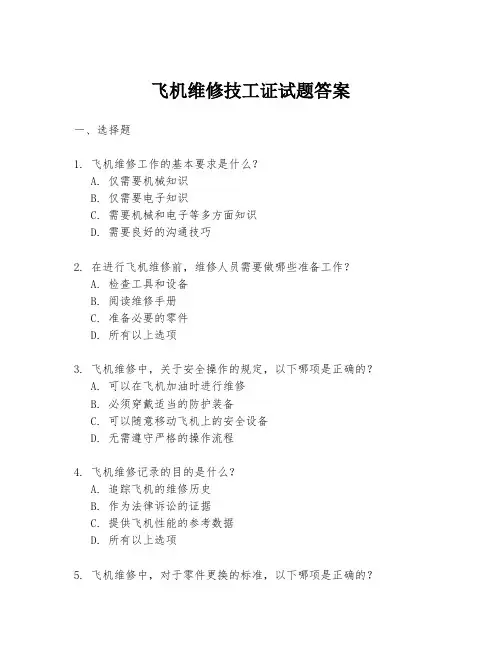 飞机维修技工证试题答案

一、选择题

1. 飞机维修工作的基本要求是什么？
A. 仅需要机械知识
B. 仅需要电子知识
C. 需要机械和电子等多方面知识
D. 需要良好的沟通技巧

2. 在进行飞机维修前，维修人员需要做哪些准备工作？
A. 检查工具和设备
B. 阅读维修手册
C. 准备必要的零件
D. 所有以上选项

3. 飞机维修中，关于安全操作的规定，以下哪项是正确的？
A. 可以在飞机加油时进行维修
B. 必须穿戴适当的防护装备
C. 可以随意移动飞机上的安全设备
D. 无需遵守严格的操作流程

4. 飞机维修记录的目的是什么？
A. 追踪飞机的维修历史
B. 作为法律诉讼的证据
C. 提供飞机性能的参考数据
D. 所有以上选项

5. 飞机维修中，对于零件更换的标准，以下哪项是正确的？